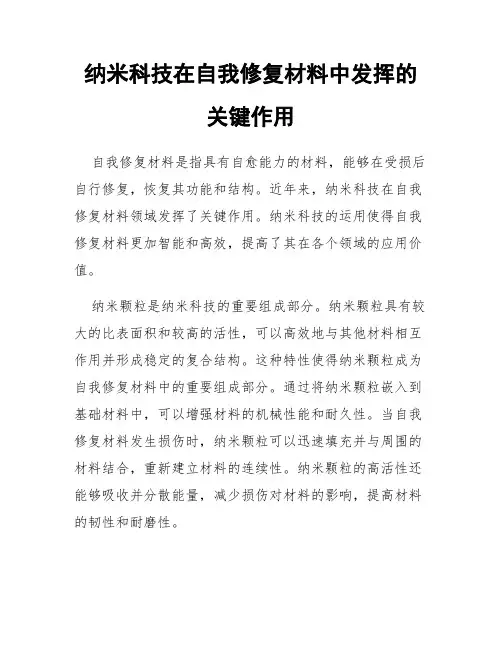 纳米科技在自我修复材料中发挥的关键作用

自我修复材料是指具有自愈能力的材料，能够在受损后自行修复，恢复其功能和结构。近年来，纳米科技在自我修复材料领域发挥了关键作用。纳米科技的运用使得自我修复材料更加智能和高效，提高了其在各个领域的应用价值。

纳米颗粒是纳米科技的重要组成部分。纳米颗粒具有较大的比表面积和较高的活性，可以高效地与其他材料相互作用并形成稳定的复合结构。这种特性使得纳米颗粒成为自我修复材料中的重要组成部分。通过将纳米颗粒嵌入到基础材料中，可以增强材料的机械性能和耐久性。当自我修复材料发生损伤时，纳米颗粒可以迅速填充并与周围的材料结合，重新建立材料的连续性。纳米颗粒的高活性还能够吸收并分散能量，减少损伤对材料的影响，提高材料的韧性和耐磨性。